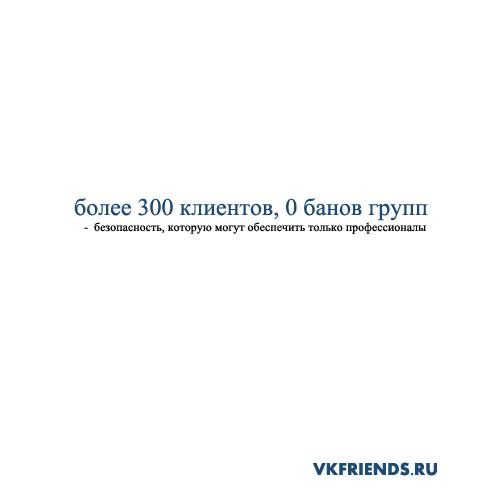 более 300 клиентов, 0 банов групп
- безопасность, которую могут обеспечить только профессионалы

VKFRIENDS.RU